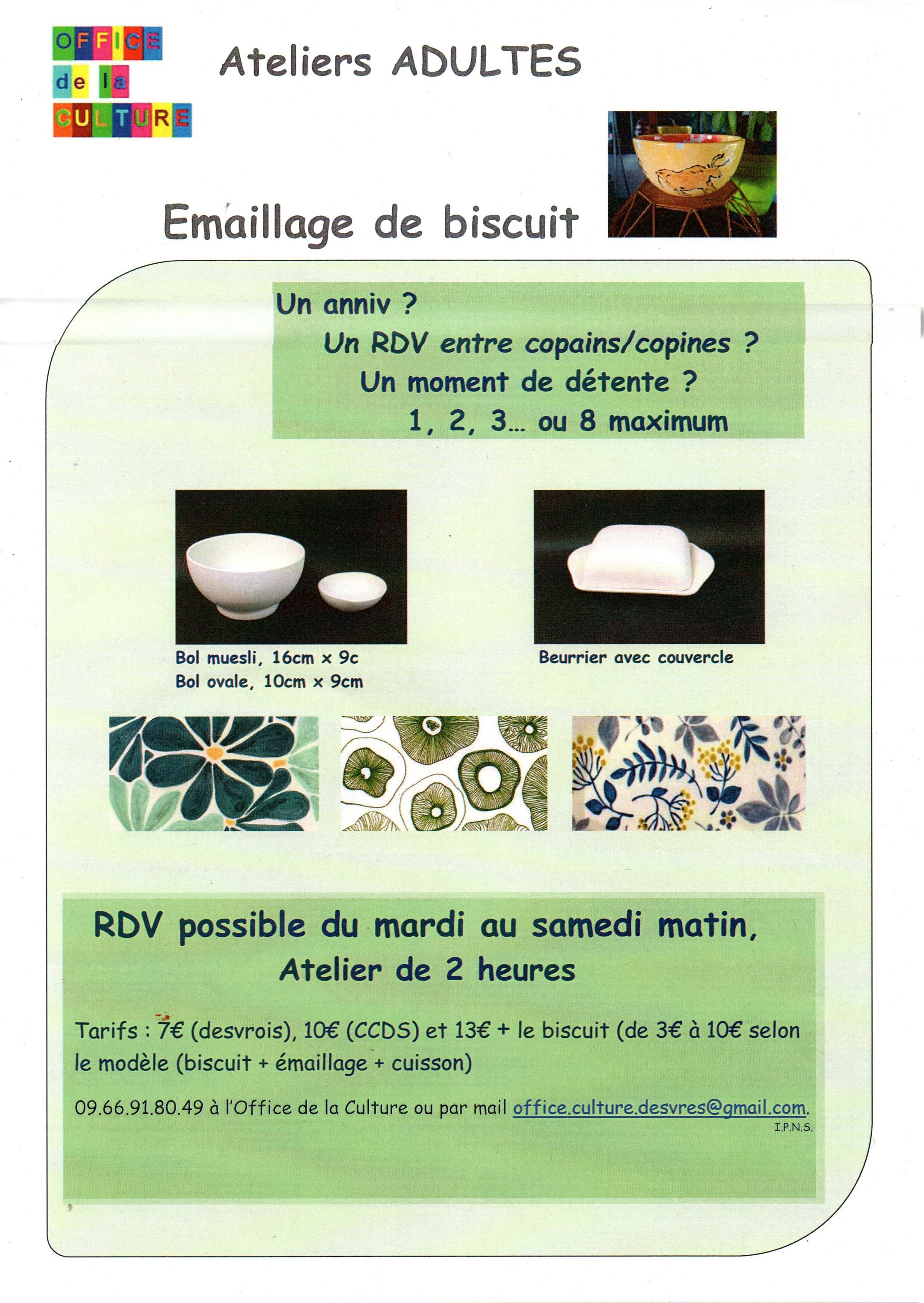 OFFICE
de la
CULTURE

Ateliers ADULTES

Emaillage de biscuit

Un anniv ?
Un RDV entre copains/copines ?
Un moment de détente ?
1, 2, 3... ou 8 maximum

Bol muesli, 16cm x 9c
Bol ovale, 10cm x 9cm

Beurrier avec couvercle

RDV possible du mardi au samedi matin,
Atelier de 2 heures

Tarifs : 7€ (desvrois), 10€ (CCDS) et 13€ + le biscuit (de 3€ à 10€ selon le modèle (biscuit + émaillage + cuisson)

09.66.91.80.49 à l'Office de la Culture ou par mail office.culture.desvres@gmail.com.

I.P.N.S.